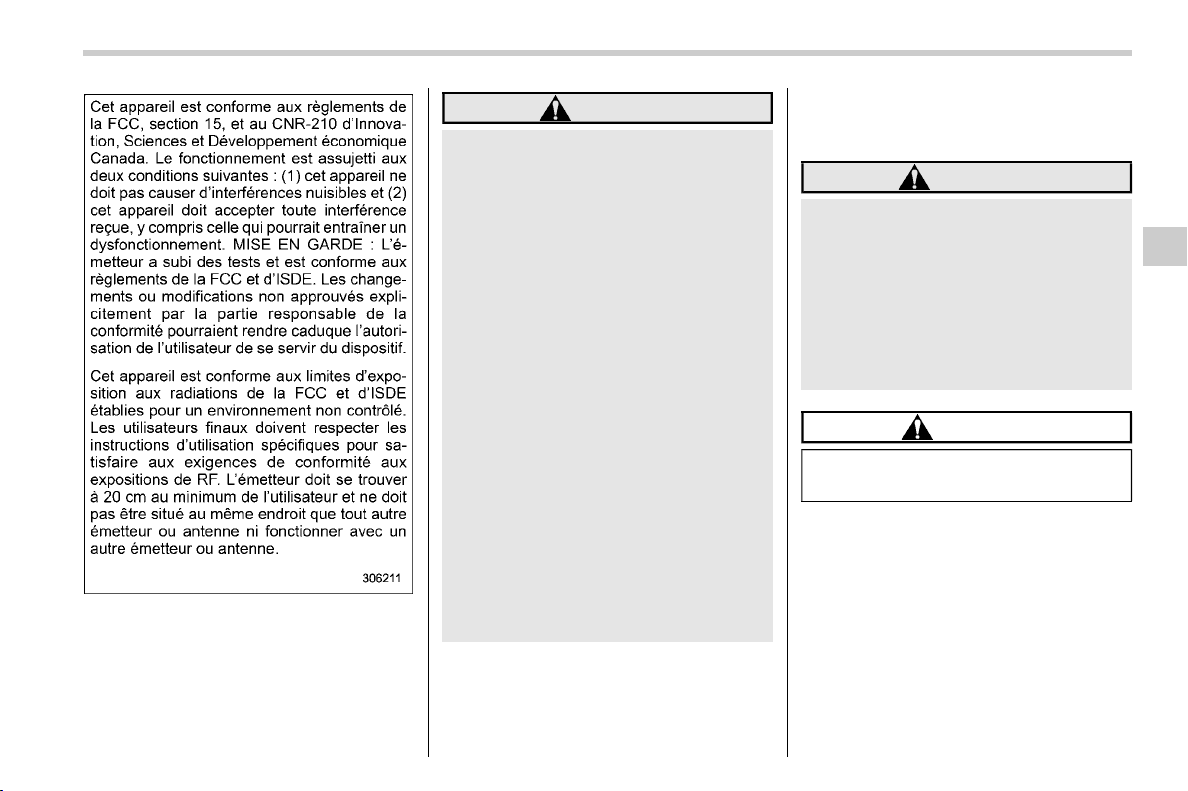 Cet appareil est conforme aux règlements de la FCC, section 15, et au CNR-210 d'Innovation, Sciences et Développement économique Canada. Le fonctionnement est assujetti aux deux conditions suivantes : (1) cet appareil ne doit pas causer d'interférences nuisibles et (2) cet appareil doit accepter toute interférence reçue, y compris celle qui pourrait entraîner un dysfonctionnement. MISE EN GARDE : L'émetteur a subi des tests et est conforme aux règlements de la FCC et d'ISDE. Les changements ou modifications non approuvés explicitement par la partie responsable de la conformité pourraient rendre caduque l'autorisation de l'utilisateur de se servir du dispositif.

Cet appareil est conforme aux limites d'exposition aux radiations de la FCC et d'ISDE établies pour un environnement non contrôlé. Les utilisateurs finaux doivent respecter les instructions d'utilisation spécifiques pour satisfaire aux exigences de conformité aux expositions de RF. L'émetteur doit se trouver à 20 cm au minimum de l'utilisateur et ne doit pas être situé au même endroit que tout autre émetteur ou antenne ni fonctionner avec un autre émetteur ou antenne.

306211